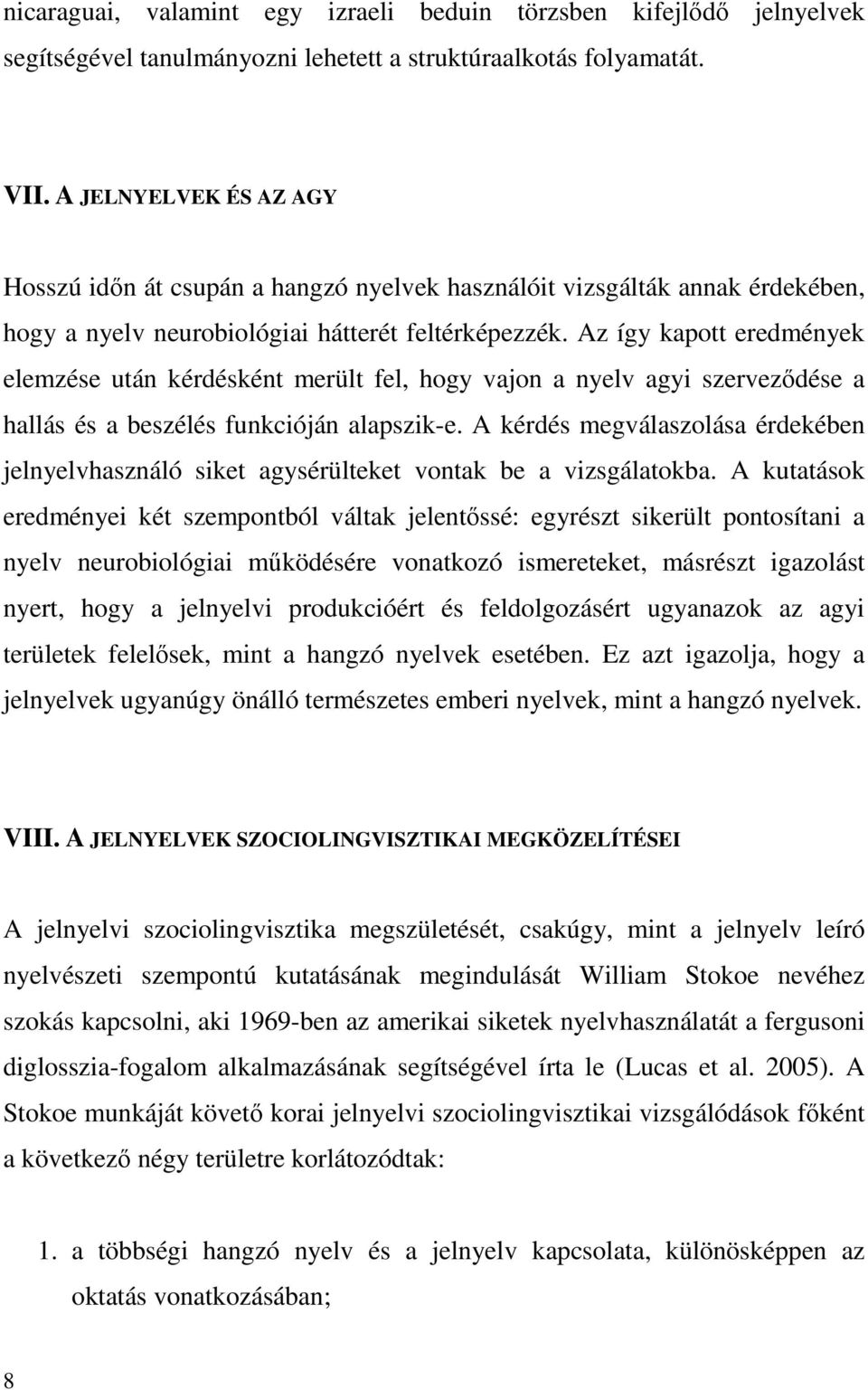 nicaraguai, valamint egy izraeli beduin törzsben kifejlődő jelnyelvek segítségével tanulmányozni lehetett a struktúraalkotás folyamatát.

VII. A JELNYELVEK ÉS AZ AGY

Hosszú időn át csupán a hangzó nyelvek használóit vizsgálták annak érdekében, hogy a nyelv neurobiológiai hátterét feltérképezzék. Az így kapott eredmények elemzése után kérdésként merült fel, hogy vajon a nyelv agyi szerveződése a hallás és a beszélés funkcióján alapszik-e. A kérdés megválaszolása érdekében jelnyelvhasználó siket agysérülteket vontak be a vizsgálatokba. A kutatások eredményei két szempontból váltak jelentőssé: egyrészt sikerült pontosítani a nyelv neurobiológiai működésére vonatkozó ismereteket, másrészt igazolást nyert, hogy a jelnyelvi produkcióért és feldolgozásért ugyanazok az agyi területek felelősek, mint a hangzó nyelvek esetében. Ez azt igazolja, hogy a jelnyelvek ugyanúgy önálló természetes emberi nyelvek, mint a hangzó nyelvek.

VIII. A JELNYELVEK SZOCIOLINGVISZTIKAI MEGKÖZELÍTÉSEI

A jelnyelvi szociolingvisztika megszületését, csakúgy, mint a jelnyelv leíró nyelvészeti szempontú kutatásának megindulását William Stokoe nevéhez szokás kapcsolni, aki 1969-ben az amerikai siketek nyelvhasználatát a fergusoni diglosszia-fogalom alkalmazásának segítségével írta le (Lucas et al. 2005). A Stokoe munkáját követő korai jelnyelvi szociolingvisztikai vizsgálódások főként a következő négy területre korlátozódtak:

1. a többségi hangzó nyelv és a jelnyelv kapcsolata, különösképpen az oktatás vonatkozásában;

8